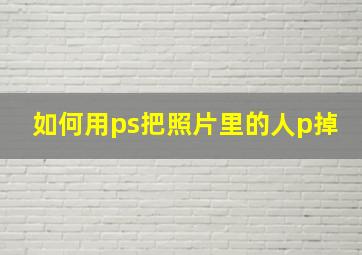 如何用ps把照片里的人p掉